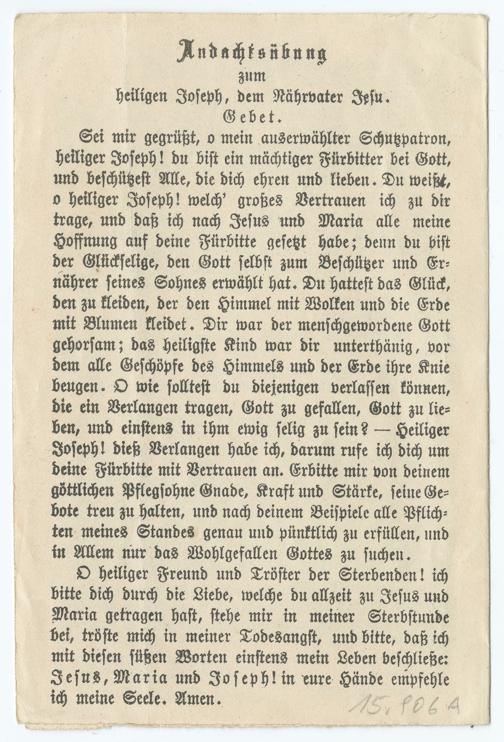 Andachtsübung
zum
heiligen Joseph, dem Nährvater Jesu.
Gebet.

Sei mir gegrüßt, o mein auserwählter Schutzpatron, heiliger Joseph! du bist ein mächtiger Fürbitter bei Gott, und beschützest Alle, die dich ehren und lieben. Du weißt, o heiliger Joseph! welch' großes Vertrauen ich zu dir trage, und daß ich nach Jesus und Maria alle meine Hoffnung auf deine Fürbitte gesetzt habe; denn du bist der Glückselige, den Gott selbst zum Beschützer und Ernährer seines Sohnes erwählt hat. Du hattest das Glück, den zu kleiden, der den Himmel mit Wolken und die Erde mit Blumen kleidet. Dir war der menschgewordene Gott gehorsam; das heiligste Kind war dir unterthänig, vor dem alle Geschöpfe des Himmels und der Erde ihre Knie beugen. O wie solltest du diejenigen verlassen können, die ein Verlangen tragen, Gott zu gefallen, Gott zu lieben, und einstens in ihm ewig selig zu sein? — Heiliger Joseph! dieß Verlangen habe ich, darum rufe ich dich um deine Fürbitte mit Vertrauen an. Erbitte mir von deinem göttlichen Pflegsohne Gnade, Kraft und Stärke, seine Gebote treu zu halten, und nach deinem Beispiele alle Pflichten meines Standes genau und pünktlich zu erfüllen, und in Allem nur das Wohlgefallen Gottes zu suchen.

O heiliger Freund und Tröster der Sterbenden! ich bitte dich durch die Liebe, welche du allzeit zu Jesus und Maria getragen hast, stehe mir in meiner Sterbstunde bei, tröste mich in meiner Todesangst, und bitte, daß ich mit diesen süßen Worten einstens mein Leben beschließe: Jesus, Maria und Joseph! in eure Hände empfehle ich meine Seele. Amen.

15.906 A